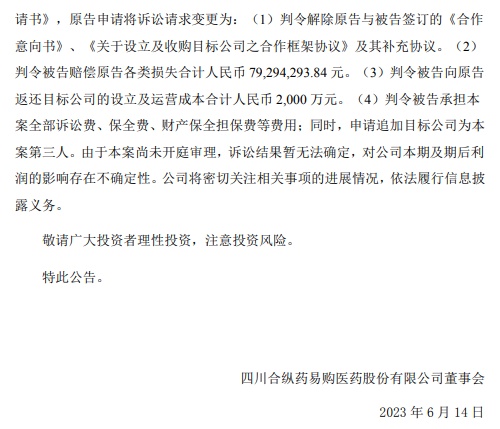 请书》，原告申请将诉讼请求变更为：（1）判令解除原告与被告签订的《合作意向书》、《关于设立及收购目标公司之合作框架协议》及其补充协议。（2）判令被告赔偿原告各类损失合计人民币 79,294,293.84 元。（3）判令被告向原告返还目标公司的设立及运营成本合计人民币 2,000 万元。（4）判令被告承担本案全部诉讼费、保全费、财产保全担保费等费用；同时，申请追加目标公司为本案第三人。由于本案尚未开庭审理，诉讼结果暂无法确定，对公司本期及期后利润的影响存在不确定性。公司将密切关注相关事项的进展情况，依法履行信息披露义务。

敬请广大投资者理性投资，注意投资风险。

特此公告。

四川合纵药易购医药股份有限公司董事会

2023 年 6 月 14 日